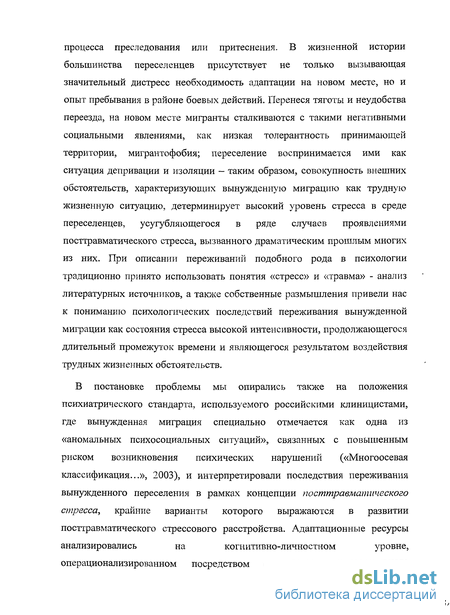 процесса преследования или притеснения. В жизненной истории большинства переселенцев присутствует не только вызывающая значительный дистресс необходимость адаптации на новом месте, но и опыт пребывания в районе боевых действий. Перенеся тяготы и неудобства переезда, на новом месте мигранты сталкиваются с такими негативными социальными явлениями, как низкая толерантность принимающей территории, мигрантофобия; переселение воспринимается ими как ситуация депривации и изоляции – таким образом, совокупность внешних обстоятельств, характеризующих вынужденную миграцию как трудную жизненную ситуацию, детерминирует высокий уровень стресса в среде переселенцев, усугубляющегося в ряде случаев проявлениями посттравматического стресса, вызванного драматическим прошлым многих из них. При описании переживаний подобного рода в психологии традиционно принято использовать понятия «стресс» и «травма» - анализ литературных источников, а также собственные размышления привели нас к пониманию психологических последствий переживания вынужденной миграции как состояния стресса высокой интенсивности, продолжающегося длительный промежуток времени и являющегося результатом воздействия трудных жизненных обстоятельств.

В постановке проблемы мы опирались также на положения психиатрического стандарта, используемого российскими клиницистами, где вынужденная миграция специально отмечается как одна из «аномальных психосоциальных ситуаций», связанных с повышенным риском возникновения психических нарушений («Многоосевая классификация...», 2003), и интерпретировали последствия переживания вынужденного переселения в рамках концепции посттравматического стресса, крайние варианты которого выражаются в развитии посттравматического стрессового расстройства. Адаптационные ресурсы анализировались на когнитивно-личностном уровне, операционализированном посредством

dsLib.net
библиотека диссертаций